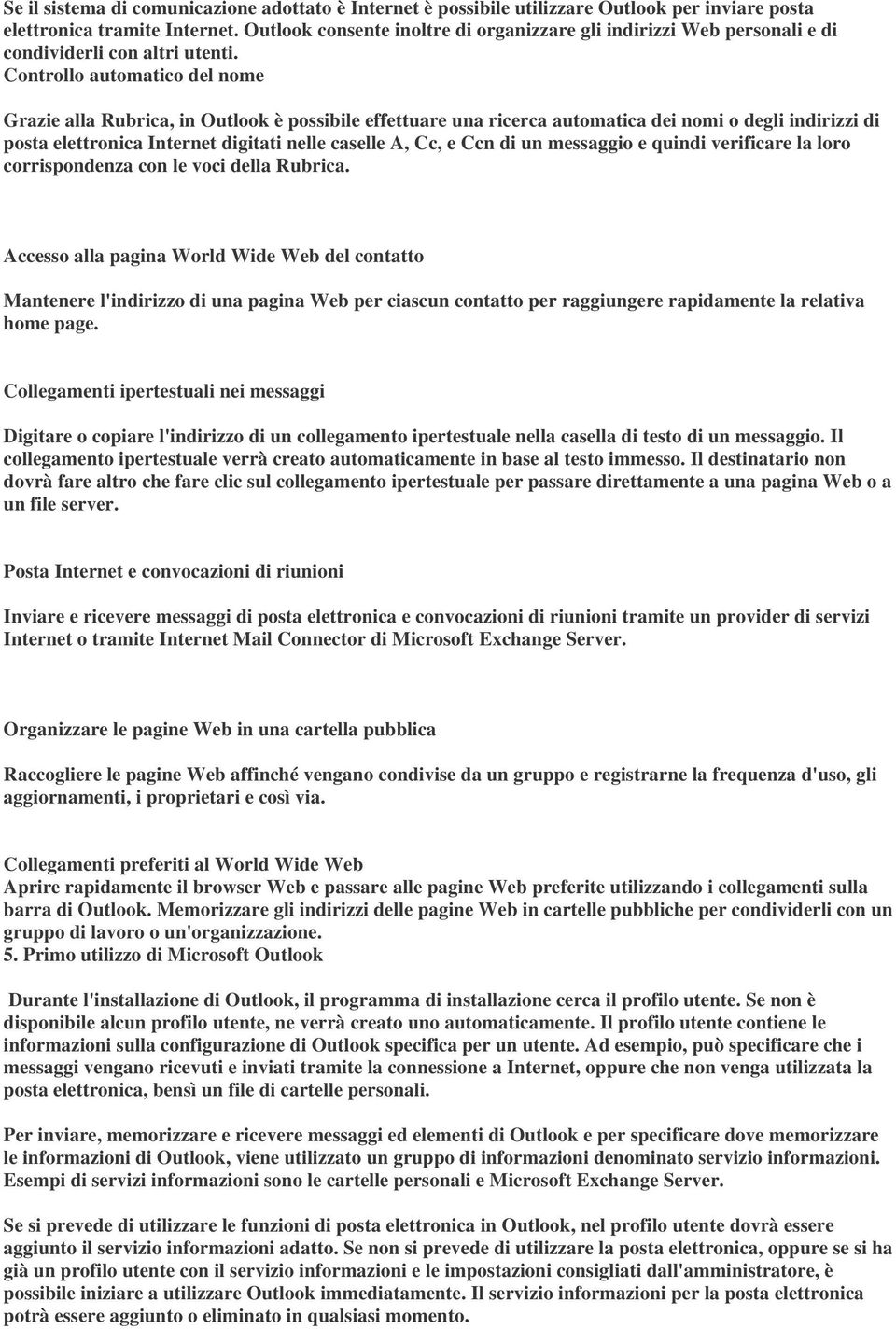 Se il sistema di comunicazione adottato è Internet è possibile utilizzare Outlook per inviare posta elettronica tramite Internet. Outlook consente inoltre di organizzare gli indirizzi Web personali e di condividerli con altri utenti.
Controllo automatico del nome

Grazie alla Rubrica, in Outlook è possibile effettuare una ricerca automatica dei nomi o degli indirizzi di posta elettronica Internet digitati nelle caselle A, Cc, e Ccn di un messaggio e quindi verificare la loro corrispondenza con le voci della Rubrica.

Accesso alla pagina World Wide Web del contatto

Mantenere l'indirizzo di una pagina Web per ciascun contatto per raggiungere rapidamente la relativa home page.

Collegamenti ipertestuali nei messaggi

Digitare o copiare l'indirizzo di un collegamento ipertestuale nella casella di testo di un messaggio. Il collegamento ipertestuale verrà creato automaticamente in base al testo immesso. Il destinatario non dovrà fare altro che fare clic sul collegamento ipertestuale per passare direttamente a una pagina Web o a un file server.

Posta Internet e convocazioni di riunioni

Inviare e ricevere messaggi di posta elettronica e convocazioni di riunioni tramite un provider di servizi Internet o tramite Internet Mail Connector di Microsoft Exchange Server.

Organizzare le pagine Web in una cartella pubblica

Raccogliere le pagine Web affinché vengano condivise da un gruppo e registrarne la frequenza d'uso, gli aggiornamenti, i proprietari e così via.

Collegamenti preferiti al World Wide Web
Aprire rapidamente il browser Web e passare alle pagine Web preferite utilizzando i collegamenti sulla barra di Outlook. Memorizzare gli indirizzi delle pagine Web in cartelle pubbliche per condividerli con un gruppo di lavoro o un'organizzazione.
5. Primo utilizzo di Microsoft Outlook

Durante l'installazione di Outlook, il programma di installazione cerca il profilo utente. Se non è disponibile alcun profilo utente, ne verrà creato uno automaticamente. Il profilo utente contiene le informazioni sulla configurazione di Outlook specifica per un utente. Ad esempio, può specificare che i messaggi vengano ricevuti e inviati tramite la connessione a Internet, oppure che non venga utilizzata la posta elettronica, bensì un file di cartelle personali.

Per inviare, memorizzare e ricevere messaggi ed elementi di Outlook e per specificare dove memorizzare le informazioni di Outlook, viene utilizzato un gruppo di informazioni denominato servizio informazioni. Esempi di servizi informazioni sono le cartelle personali e Microsoft Exchange Server.

Se si prevede di utilizzare le funzioni di posta elettronica in Outlook, nel profilo utente dovrà essere aggiunto il servizio informazioni adatto. Se non si prevede di utilizzare la posta elettronica, oppure se si ha già un profilo utente con il servizio informazioni e le impostazioni consigliati dall'amministratore, è possibile iniziare a utilizzare Outlook immediatamente. Il servizio informazioni per la posta elettronica potrà essere aggiunto o eliminato in qualsiasi momento.